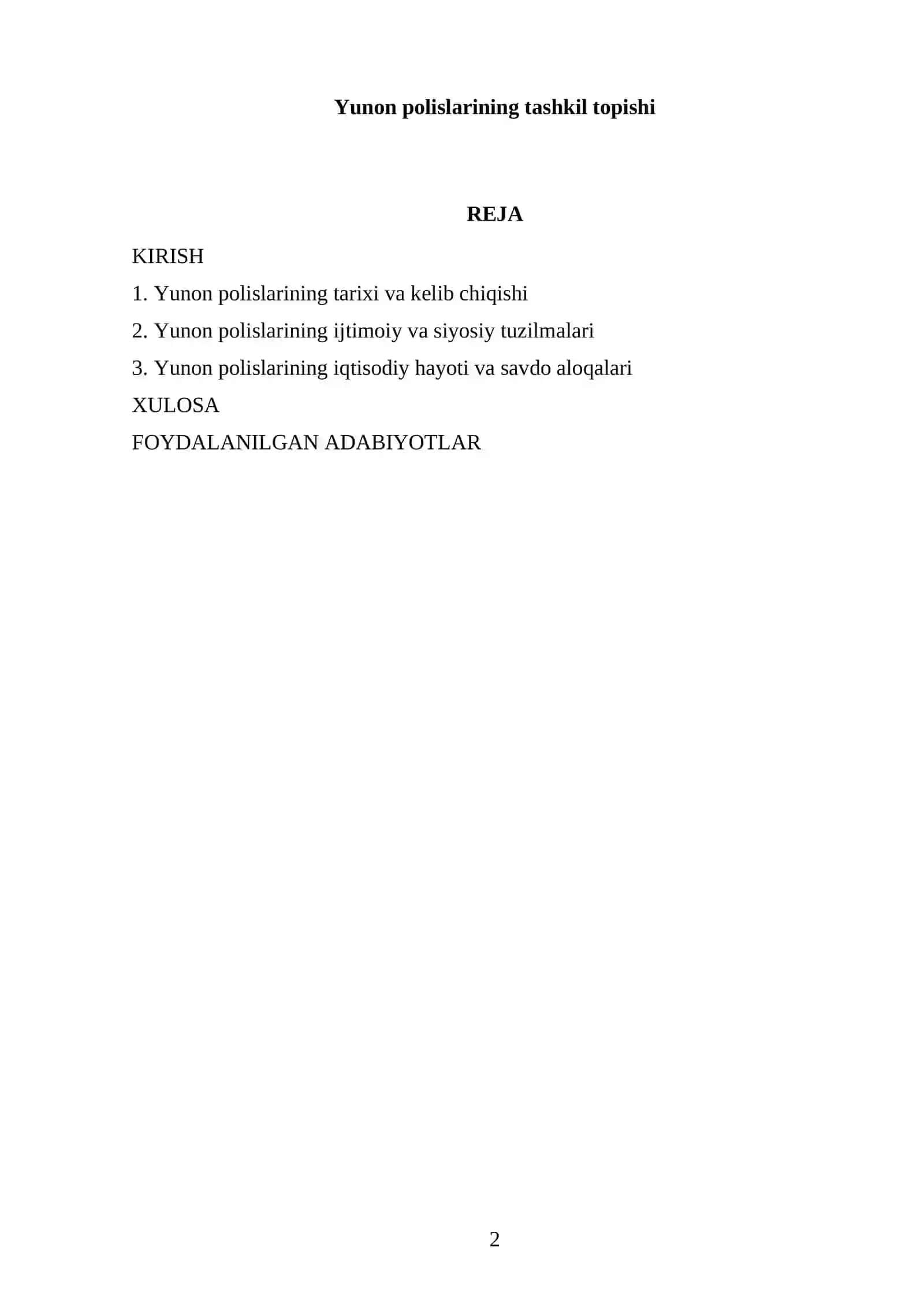 Yunon polislarining tashkil topishi

REJA

KIRISH

1. Yunon polislarining tarixi va kelib chiqishi

2. Yunon polislarining ijtimoiy va siyosiy tuzilmalari

3. Yunon polislarining iqtisodiy hayoti va savdo aloqalari

XULOSA

FOYDALANILGAN ADABIYOTLAR

2